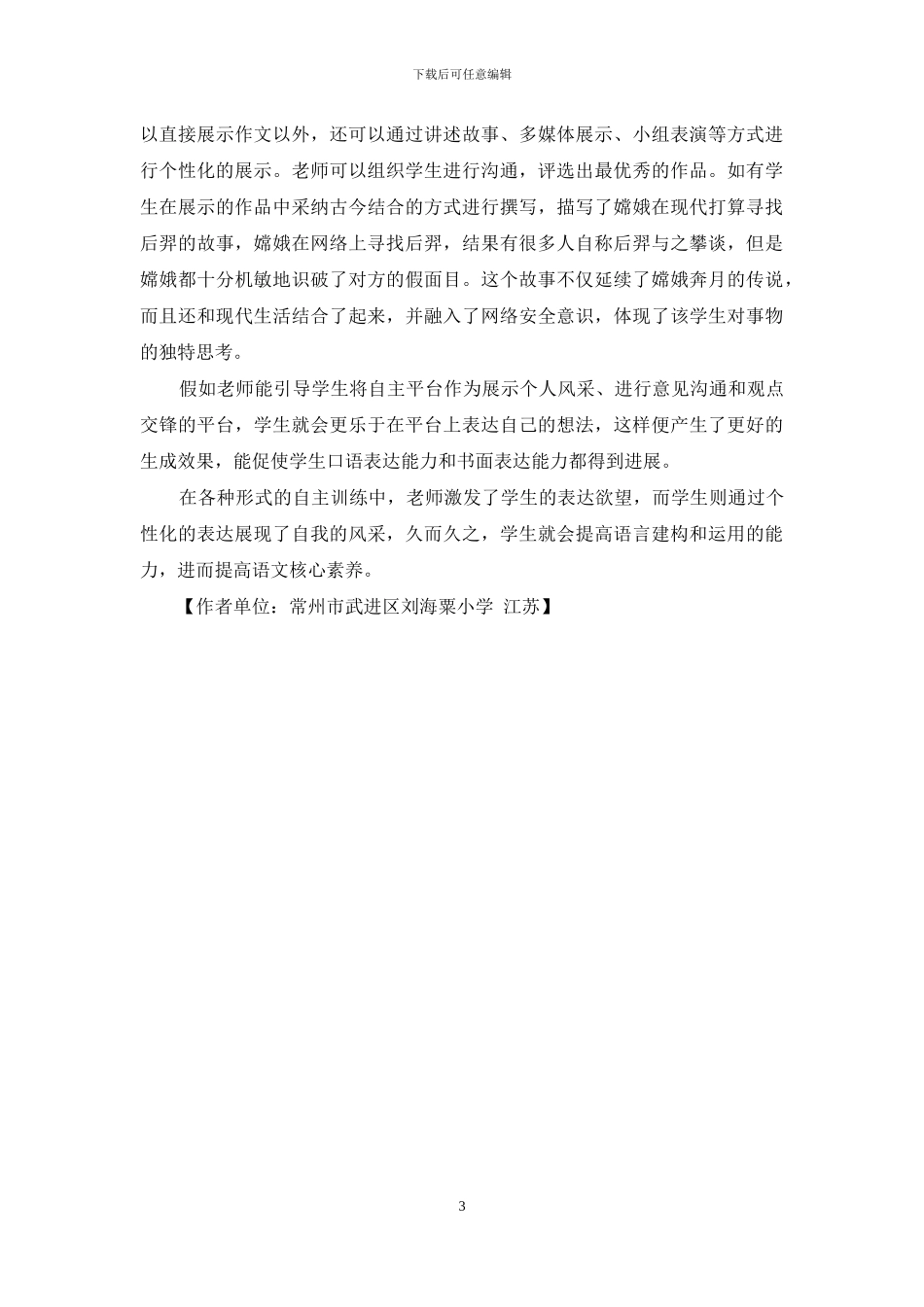 下载后可任意编辑

以直接展示作文以外，还可以通过讲述故事、多媒体展示、小组表演等方式进行个性化的展示。老师可以组织学生进行沟通，评选出最优秀的作品。如有学生在展示的作品中采纳古今结合的方式进行撰写，描写了嫦娥在现代打算寻找后羿的故事，嫦娥在网络上寻找后羿，结果有很多人自称后羿与之攀谈，但是嫦娥都十分机敏地识破了对方的假面目。这个故事不仅延续了嫦娥奔月的传说，而且还和现代生活结合了起来，并融入了网络安全意识，体现了该学生对事物的独特思考。

假如老师能引导学生将自主平台作为展示个人风采、进行意见沟通和观点交锋的平台，学生就会更乐于在平台上表达自己的想法，这样便产生了更好的生成效果，能促使学生口语表达能力和书面表达能力都得到进展。

在各种形式的自主训练中，老师激发了学生的表达欲望，而学生则通过个性化的表达展现了自我的风采，久而久之，学生就会提高语言建构和运用的能力，进而提高语文核心素养。

【作者单位：常州市武进区刘海粟小学 江苏】

3